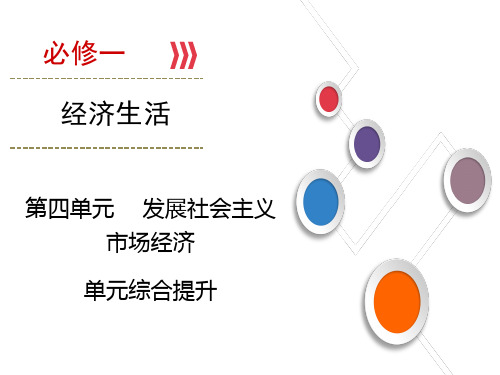 必修一

经济生活

第四单元　发展社会主义市场经济

单元综合提升